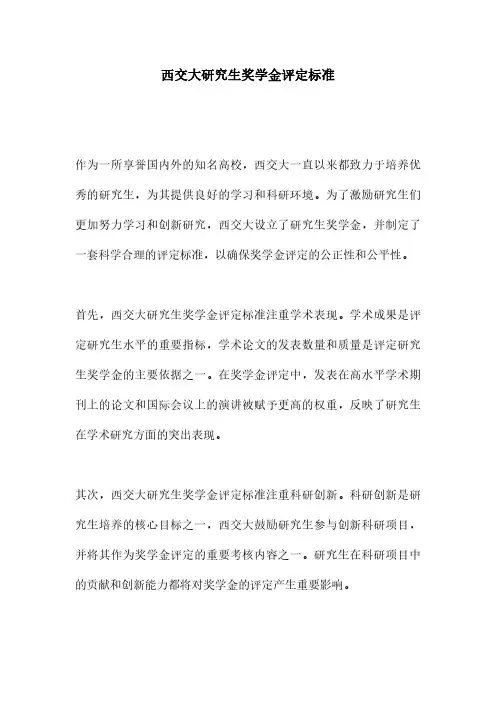 西交大研究生奖学金评定标准

作为一所享誉国内外的知名高校，西交大一直以来都致力于培养优秀的研究生，为其提供良好的学习和科研环境。为了激励研究生们更加努力学习和创新研究，西交大设立了研究生奖学金，并制定了一套科学合理的评定标准，以确保奖学金评定的公正性和公平性。

首先，西交大研究生奖学金评定标准注重学术表现。学术成果是评定研究生水平的重要指标，学术论文的发表数量和质量是评定研究生奖学金的主要依据之一。在奖学金评定中，发表在高水平学术期刊上的论文和国际会议上的演讲被赋予更高的权重，反映了研究生在学术研究方面的突出表现。

其次，西交大研究生奖学金评定标准注重科研创新。科研创新是研究生培养的核心目标之一，西交大鼓励研究生参与创新科研项目，并将其作为奖学金评定的重要考核内容之一。研究生在科研项目中的贡献和创新能力都将对奖学金的评定产生重要影响。